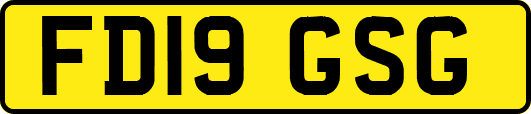 FD19 GSG